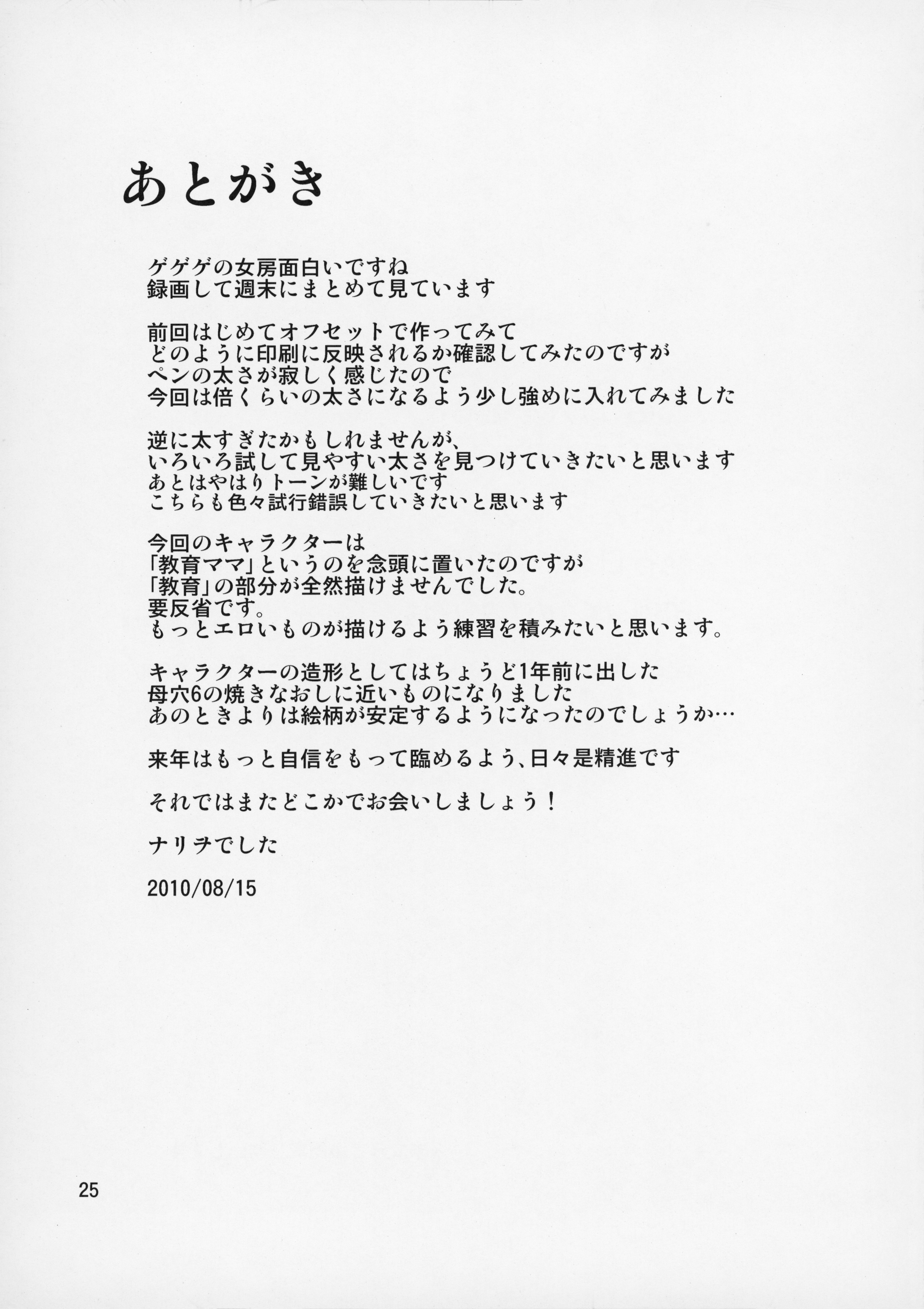 あとがき

ゲゲゲの女房面白いですね
録画して週末にまとめて見ています

前回はじめてオフセットで作ってみて
どのように印刷に反映されるか確認してみたのですが
ペンの太さが寂しく感じたので
今回は倍くらいの太さになるよう少し強めに入れてみました

逆に太すぎたかもしれませんが、
いろいろ試して見やすい太さを見つけていきたいと思います
あとはやはりトーンが難しいです
こちらも色々試行錯誤していきたいと思います

今回のキャラクターは
「教育ママ」というのを念頭に置いたのですが
「教育」の部分が全然描けませんでした。
要反省です。
もっとエロいものが描けるよう練習を積みたいと思います。

キャラクターの造形としてはちょうど1年前に出した
母穴6の焼きなおしに近いものになりました
あのときよりは絵柄が安定するようになったのでしょうか…

来年はもっと自信をもって臨めるよう、日々是精進です

それではまたどこかでお会いしましょう！

ナリヲでした

2010/08/15

25